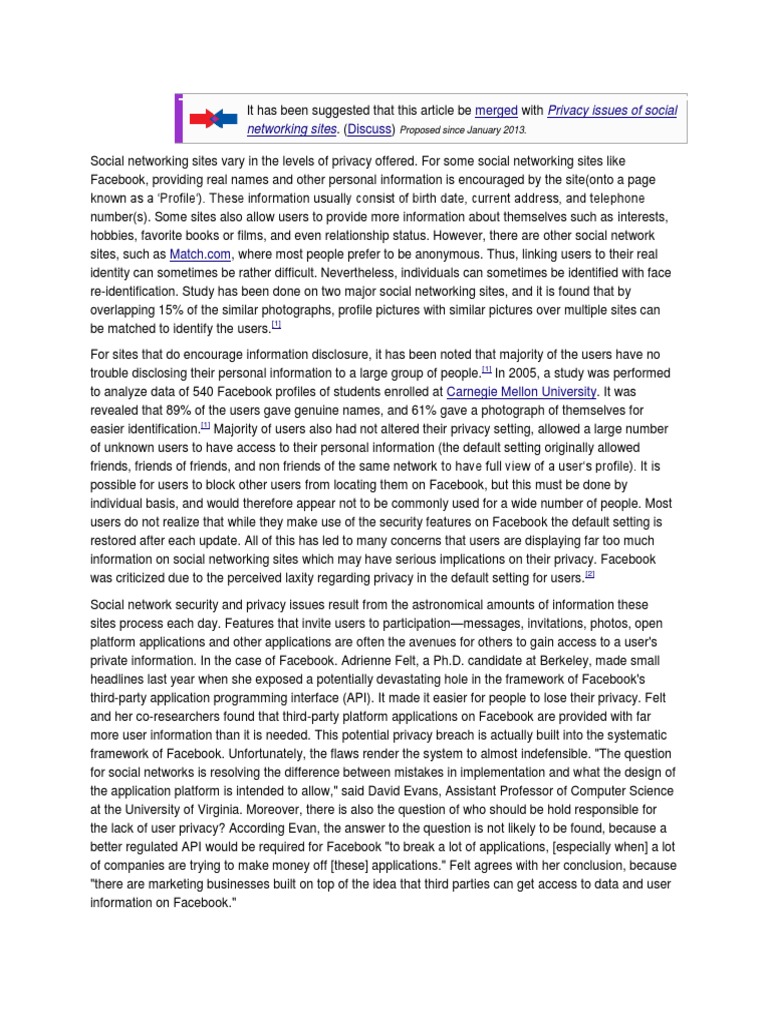 It has been suggested that this article be merged with Privacy issues of social networking sites. (Discuss) Proposed since January 2013.

Social networking sites vary in the levels of privacy offered. For some social networking sites like Facebook, providing real names and other personal information is encouraged by the site(onto a page known as a 'Profile'). These information usually consist of birth date, current address, and telephone number(s). Some sites also allow users to provide more information about themselves such as interests, hobbies, favorite books or films, and even relationship status. However, there are other social network sites, such as Match.com, where most people prefer to be anonymous. Thus, linking users to their real identity can sometimes be rather difficult. Nevertheless, individuals can sometimes be identified with face re-identification. Study has been done on two major social networking sites, and it is found that by overlapping 15% of the similar photographs, profile pictures with similar pictures over multiple sites can be matched to identify the users.[1]

For sites that do encourage information disclosure, it has been noted that majority of the users have no trouble disclosing their personal information to a large group of people.[1] In 2005, a study was performed to analyze data of 540 Facebook profiles of students enrolled at Carnegie Mellon University. It was revealed that 89% of the users gave genuine names, and 61% gave a photograph of themselves for easier identification.[1] Majority of users also had not altered their privacy setting, allowed a large number of unknown users to have access to their personal information (the default setting originally allowed friends, friends of friends, and non friends of the same network to have full view of a user's profile). It is possible for users to block other users from locating them on Facebook, but this must be done by individual basis, and would therefore appear not to be commonly used for a wide number of people. Most users do not realize that while they make use of the security features on Facebook the default setting is restored after each update. All of this has led to many concerns that users are displaying far too much information on social networking sites which may have serious implications on their privacy. Facebook was criticized due to the perceived laxity regarding privacy in the default setting for users.[2]

Social network security and privacy issues result from the astronomical amounts of information these sites process each day. Features that invite users to participation—messages, invitations, photos, open platform applications and other applications are often the avenues for others to gain access to a user's private information. In the case of Facebook. Adrienne Felt, a Ph.D. candidate at Berkeley, made small headlines last year when she exposed a potentially devastating hole in the framework of Facebook's third-party application programming interface (API). It made it easier for people to lose their privacy. Felt and her co-researchers found that third-party platform applications on Facebook are provided with far more user information than it is needed. This potential privacy breach is actually built into the systematic framework of Facebook. Unfortunately, the flaws render the system to almost indefensible. "The question for social networks is resolving the difference between mistakes in implementation and what the design of the application platform is intended to allow," said David Evans, Assistant Professor of Computer Science at the University of Virginia. Moreover, there is also the question of who should be hold responsible for the lack of user privacy? According Evan, the answer to the question is not likely to be found, because a better regulated API would be required for Facebook "to break a lot of applications, [especially when] a lot of companies are trying to make money off [these] applications." Felt agrees with her conclusion, because "there are marketing businesses built on top of the idea that third parties can get access to data and user information on Facebook."